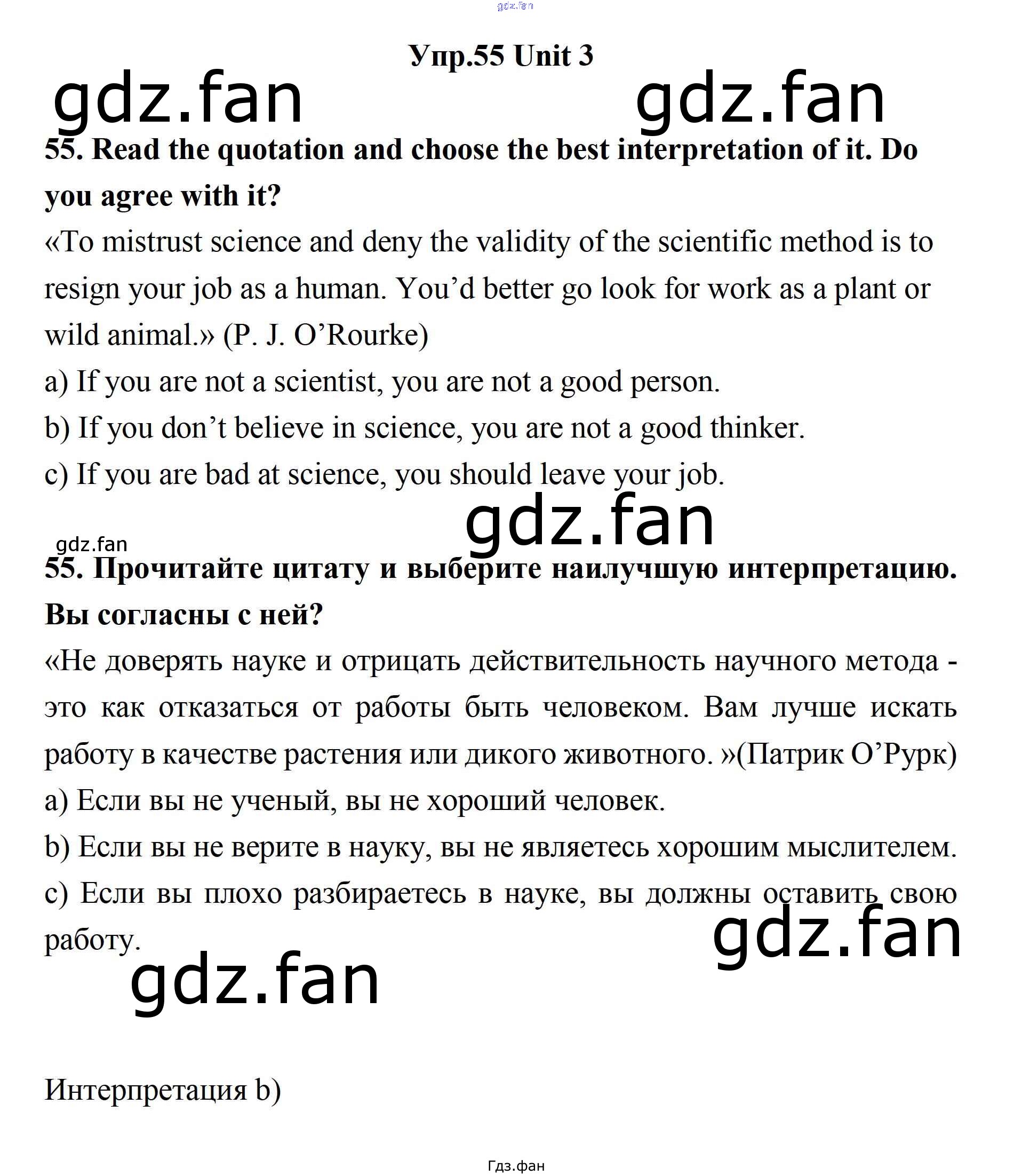 gdz.fan

Упр.55 Unit 3

gdz.fan gdz.fan

55. Read the quotation and choose the best interpretation of it. Do you agree with it?

«To mistrust science and deny the validity of the scientific method is to resign your job as a human. You’d better go look for work as a plant or wild animal.» (P. J. O’Rourke)

a) If you are not a scientist, you are not a good person.

b) If you don’t believe in science, you are not a good thinker.

c) If you are bad at science, you should leave your job.

gdz.fan

gdz.fan

55. Прочитайте цитату и выберите наилучшую интерпретацию. Вы согласны с ней?

«Не доверять науке и отрицать действительность научного метода - это как отказаться от работы быть человеком. Вам лучше искать работу в качестве растения или дикого животного. »(Патрик О’Рурк)

a) Если вы не ученый, вы не хороший человек.

b) Если вы не верите в науку, вы не являетесь хорошим мыслителем.

c) Если вы плохо разбираетесь в науке, вы должны оставить свою работу.

gdz.fan

gdz.fan

Интерпретация b)

Гдз.фан